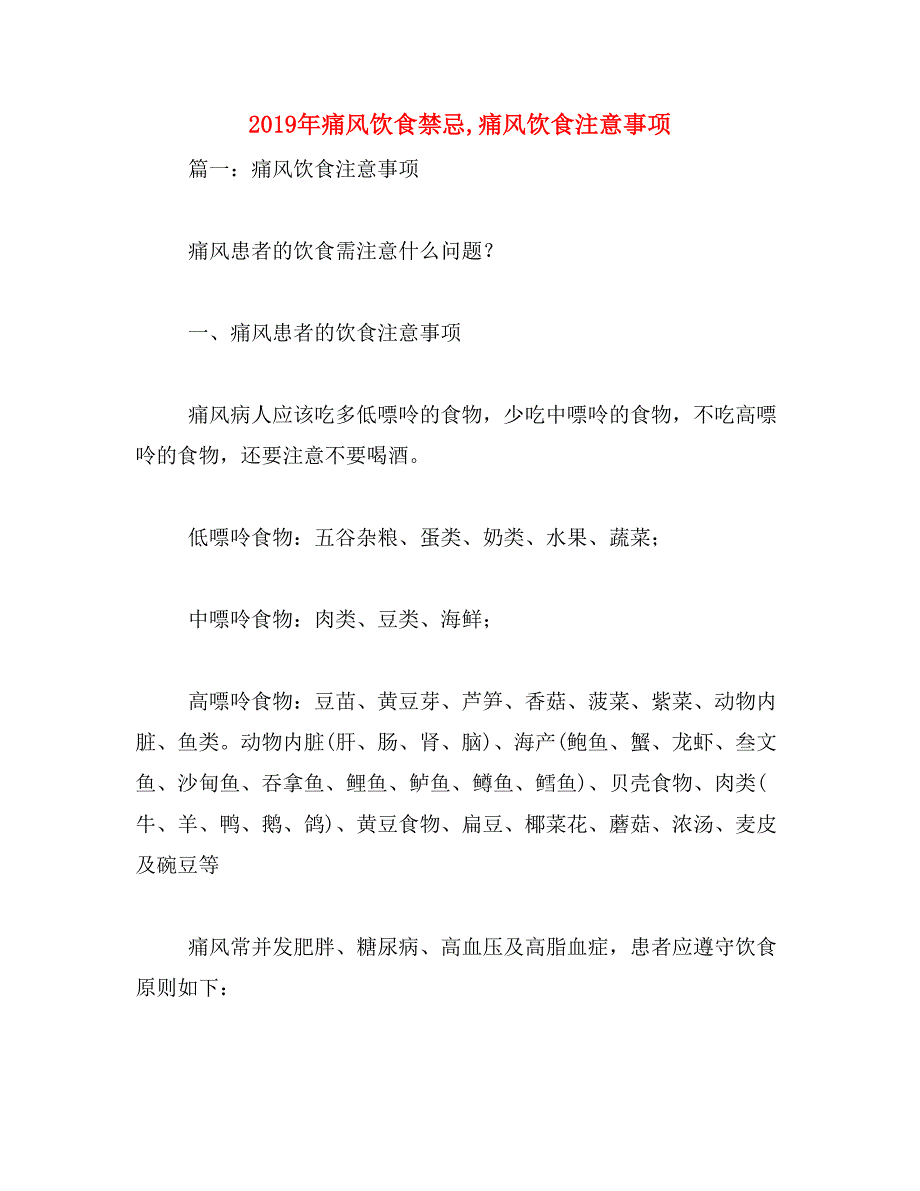 2019年痛风饮食禁忌,痛风饮食注意事项

篇一：痛风饮食注意事项

痛风患者的饮食需注意什么问题？

一、痛风患者的饮食注意事项

痛风病人应该吃多低嘌呤的食物，少吃中嘌呤的食物，不吃高嘌呤的食物，还要注意不要喝酒。

低嘌呤食物：五谷杂粮、蛋类、奶类、水果、蔬菜；

中嘌呤食物：肉类、豆类、海鲜；

高嘌呤食物：豆苗、黄豆芽、芦笋、香菇、菠菜、紫菜、动物内脏、鱼类。动物内脏(肝、肠、肾、脑)、海产(鲍鱼、蟹、龙虾、叁文鱼、沙甸鱼、吞拿鱼、鲤鱼、鲈鱼、鳟鱼、鳕鱼)、贝壳食物、肉类(牛、羊、鸭、鹅、鸽)、黄豆食物、扁豆、椰菜花、蘑菇、浓汤、麦皮及碗豆等

痛风常并发肥胖、糖尿病、高血压及高脂血症，患者应遵守饮食原则如下：